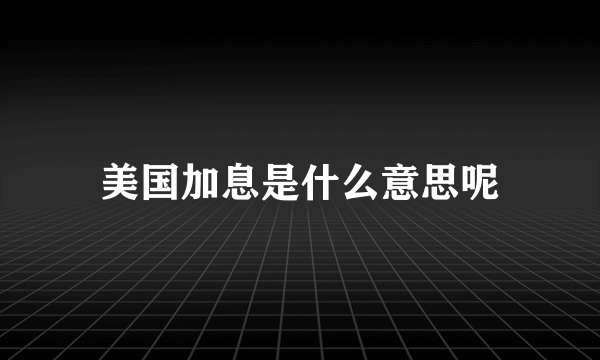 美国加息是什么意思呢